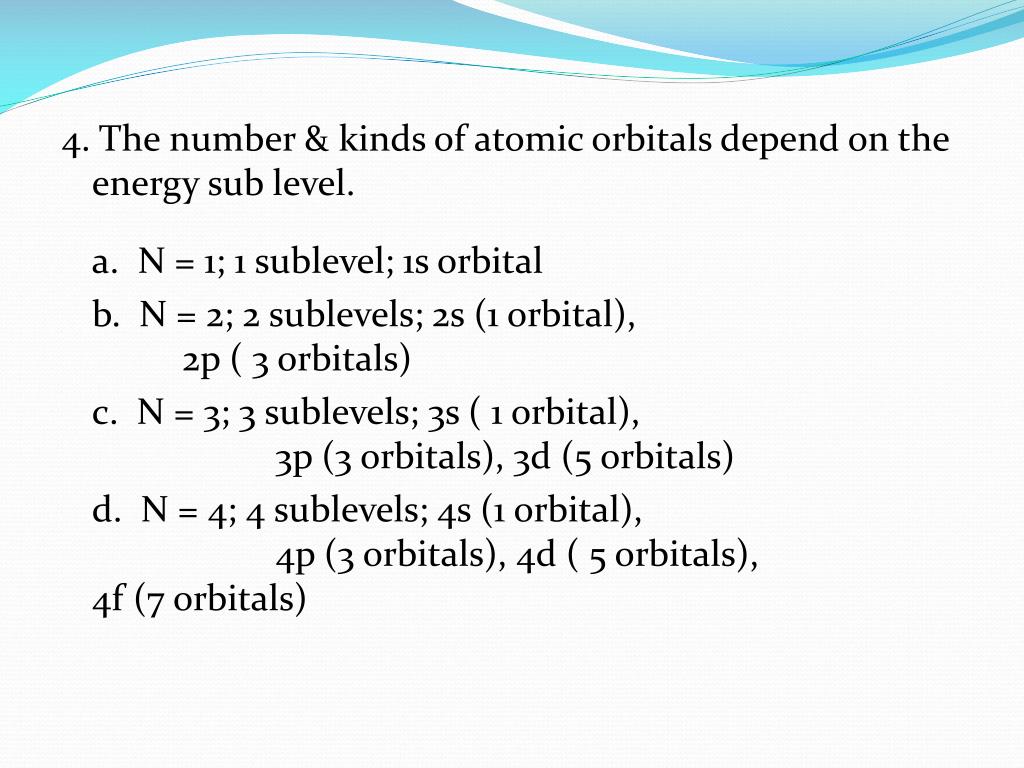 4. The number & kinds of atomic orbitals depend on the energy sub level.

a. N = 1; 1 sublevel; 1s orbital

b. N = 2; 2 sublevels; 2s (1 orbital), 2p ( 3 orbitals)

c. N = 3; 3 sublevels; 3s ( 1 orbital), 3p (3 orbitals), 3d (5 orbitals)

d. N = 4; 4 sublevels; 4s (1 orbital), 4p (3 orbitals), 4d ( 5 orbitals), 4f (7 orbitals)